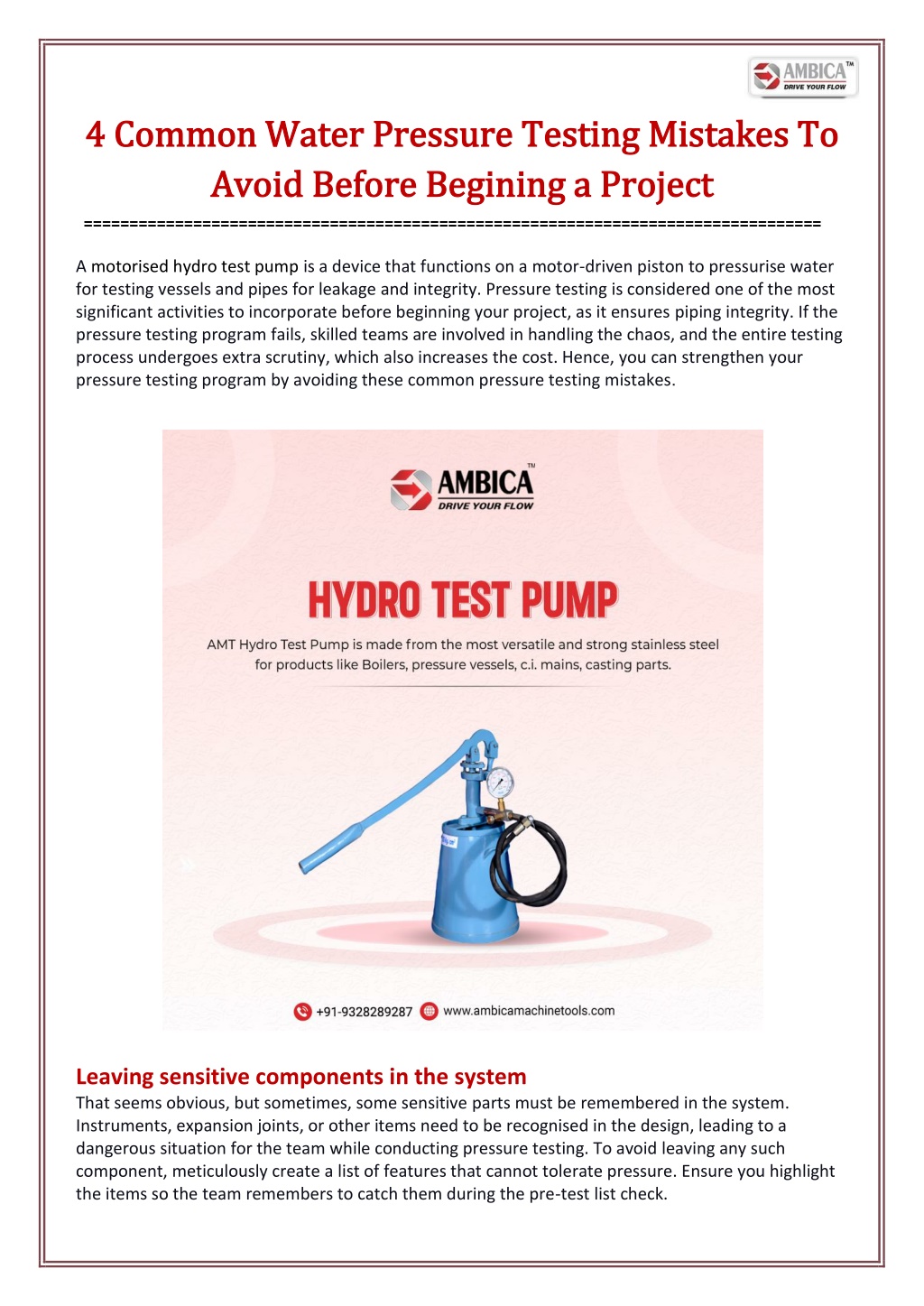 AMBICA™
DRIVE YOUR FLOW

4 Common Water Pressure Testing Mistakes To Avoid Before Begining a Project

================================================================================

A motorised hydro test pump is a device that functions on a motor-driven piston to pressurise water for testing vessels and pipes for leakage and integrity. Pressure testing is considered one of the most significant activities to incorporate before beginning your project, as it ensures piping integrity. If the pressure testing program fails, skilled teams are involved in handling the chaos, and the entire testing process undergoes extra scrutiny, which also increases the cost. Hence, you can strengthen your pressure testing program by avoiding these common pressure testing mistakes.

AMBICA™
DRIVE YOUR FLOW

HYDRO TEST PUMP

AMT Hydro Test Pump is made from the most versatile and strong stainless steel for products like Boilers, pressure vessels, c.i. mains, casting parts.

+91-9328289287 www.ambicamachinetools.com

Leaving sensitive components in the system

That seems obvious, but sometimes, some sensitive parts must be remembered in the system. Instruments, expansion joints, or other items need to be recognised in the design, leading to a dangerous situation for the team while conducting pressure testing. To avoid leaving any such component, meticulously create a list of features that cannot tolerate pressure. Ensure you highlight the items so the team remembers to catch them during the pre-test list check.